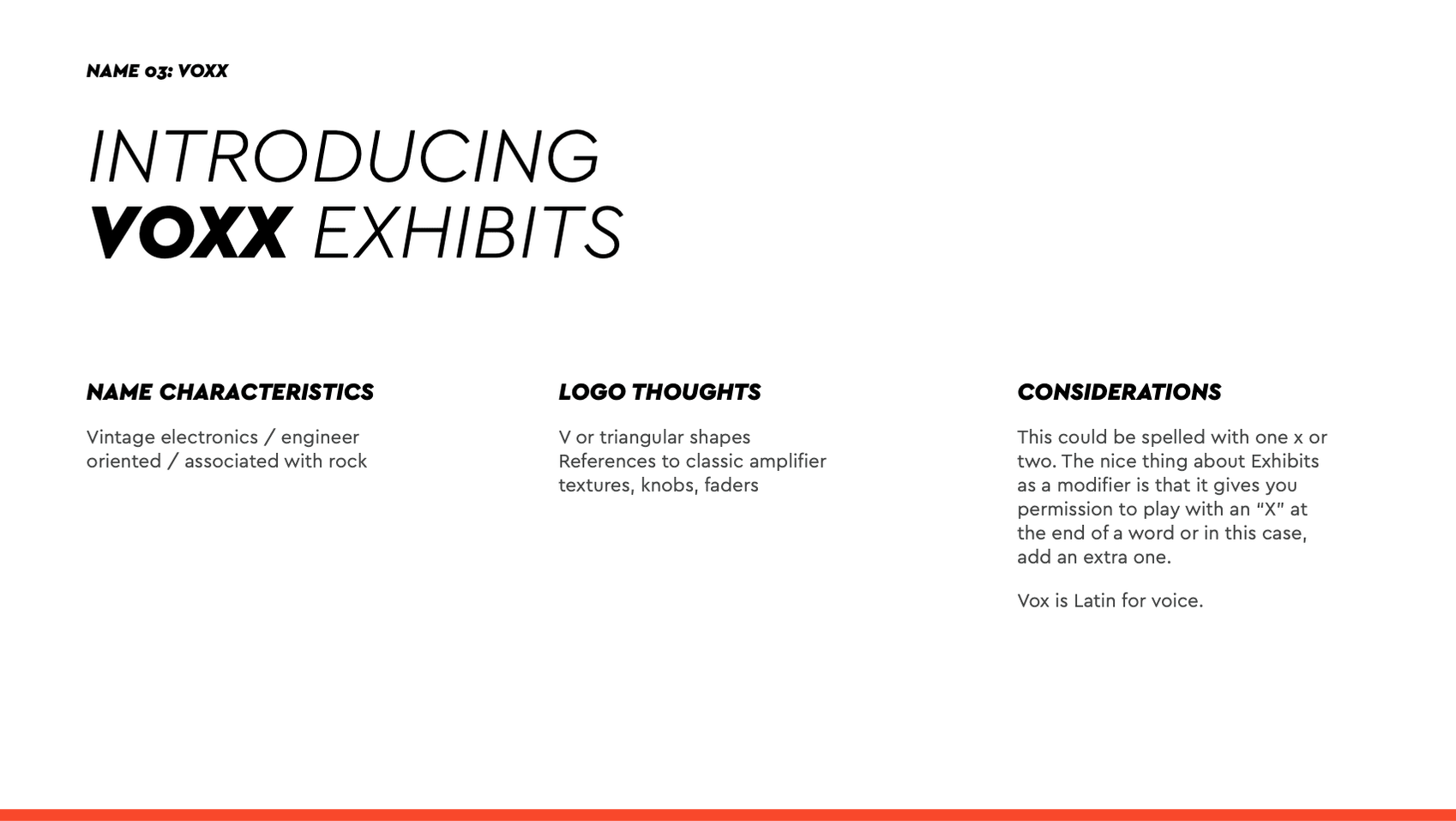 NAME 03: VOXX

INTRODUCING
VOXX EXHIBITS

NAME CHARACTERISTICS

Vintage electronics / engineer oriented / associated with rock

LOGO THOUGHTS

V or triangular shapes
References to classic amplifier textures, knobs, faders

CONSIDERATIONS

This could be spelled with one x or two. The nice thing about Exhibits as a modifier is that it gives you permission to play with an "X" at the end of a word or in this case, add an extra one.

Vox is Latin for voice.